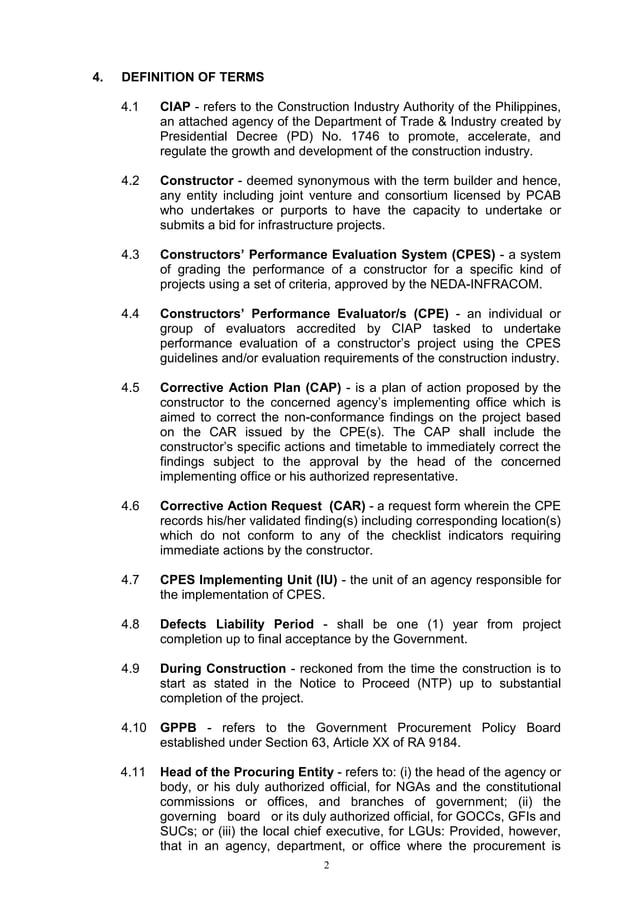 4. DEFINITION OF TERMS

4.1 CIAP - refers to the Construction Industry Authority of the Philippines, an attached agency of the Department of Trade & Industry created by Presidential Decree (PD) No. 1746 to promote, accelerate, and regulate the growth and development of the construction industry.

4.2 Constructor - deemed synonymous with the term builder and hence, any entity including joint venture and consortium licensed by PCAB who undertakes or purports to have the capacity to undertake or submits a bid for infrastructure projects.

4.3 Constructors' Performance Evaluation System (CPES) - a system of grading the performance of a constructor for a specific kind of projects using a set of criteria, approved by the NEDA-INFRACOM.

4.4 Constructors' Performance Evaluator/s (CPE) - an individual or group of evaluators accredited by CIAP tasked to undertake performance evaluation of a constructor's project using the CPES guidelines and/or evaluation requirements of the construction industry.

4.5 Corrective Action Plan (CAP) - is a plan of action proposed by the constructor to the concerned agency's implementing office which is aimed to correct the non-conformance findings on the project based on the CAR issued by the CPE(s). The CAP shall include the constructor's specific actions and timetable to immediately correct the findings subject to the approval by the head of the concerned implementing office or his authorized representative.

4.6 Corrective Action Request (CAR) - a request form wherein the CPE records his/her validated finding(s) including corresponding location(s) which do not conform to any of the checklist indicators requiring immediate actions by the constructor.

4.7 CPES Implementing Unit (IU) - the unit of an agency responsible for the implementation of CPES.

4.8 Defects Liability Period - shall be one (1) year from project completion up to final acceptance by the Government.

4.9 During Construction - reckoned from the time the construction is to start as stated in the Notice to Proceed (NTP) up to substantial completion of the project.

4.10 GPPB - refers to the Government Procurement Policy Board established under Section 63, Article XX of RA 9184.

4.11 Head of the Procuring Entity - refers to: (i) the head of the agency or body, or his duly authorized official, for NGAs and the constitutional commissions or offices, and branches of government; (ii) the governing board or its duly authorized official, for GOCCs, GFIs and SUCs; or (iii) the local chief executive, for LGUs: Provided, however, that in an agency, department, or office where the procurement is

2